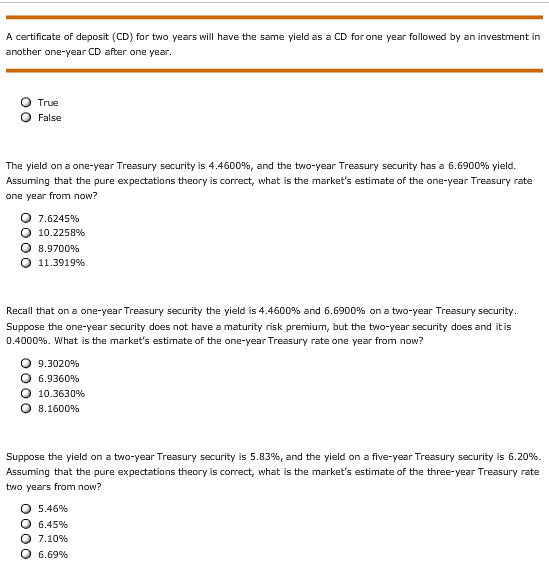 A certificate of deposit (CD) for two years will have the same yield as a CD for one year followed by an investment in another one-year CD after one year.

True
False

The yield on a one-year Treasury security is 4.4600%, and the two-year Treasury security has a 6.6900% yield. Assuming that the pure expectations theory is correct, what is the market's estimate of the one-year Treasury rate one year from now?

7.6245%
10.2258%
8.9700%
11.3919%

Recall that on a one-year Treasury security the yield is 4.4600% and 6.6900% on a two-year Treasury security. Suppose the one-year security does not have a maturity risk premium, but the two-year security does and it is 0.4000%. What is the market's estimate of the one-year Treasury rate one year from now?

9.3020%
6.9360%
10.3630%
8.1600%

Suppose the yield on a two-year Treasury security is 5.83%, and the yield on a five-year Treasury security is 6.20%. Assuming that the pure expectations theory is correct, what is the market's estimate of the three-year Treasury rate two years from now?

5.46%
6.45%
7.10%
6.69%